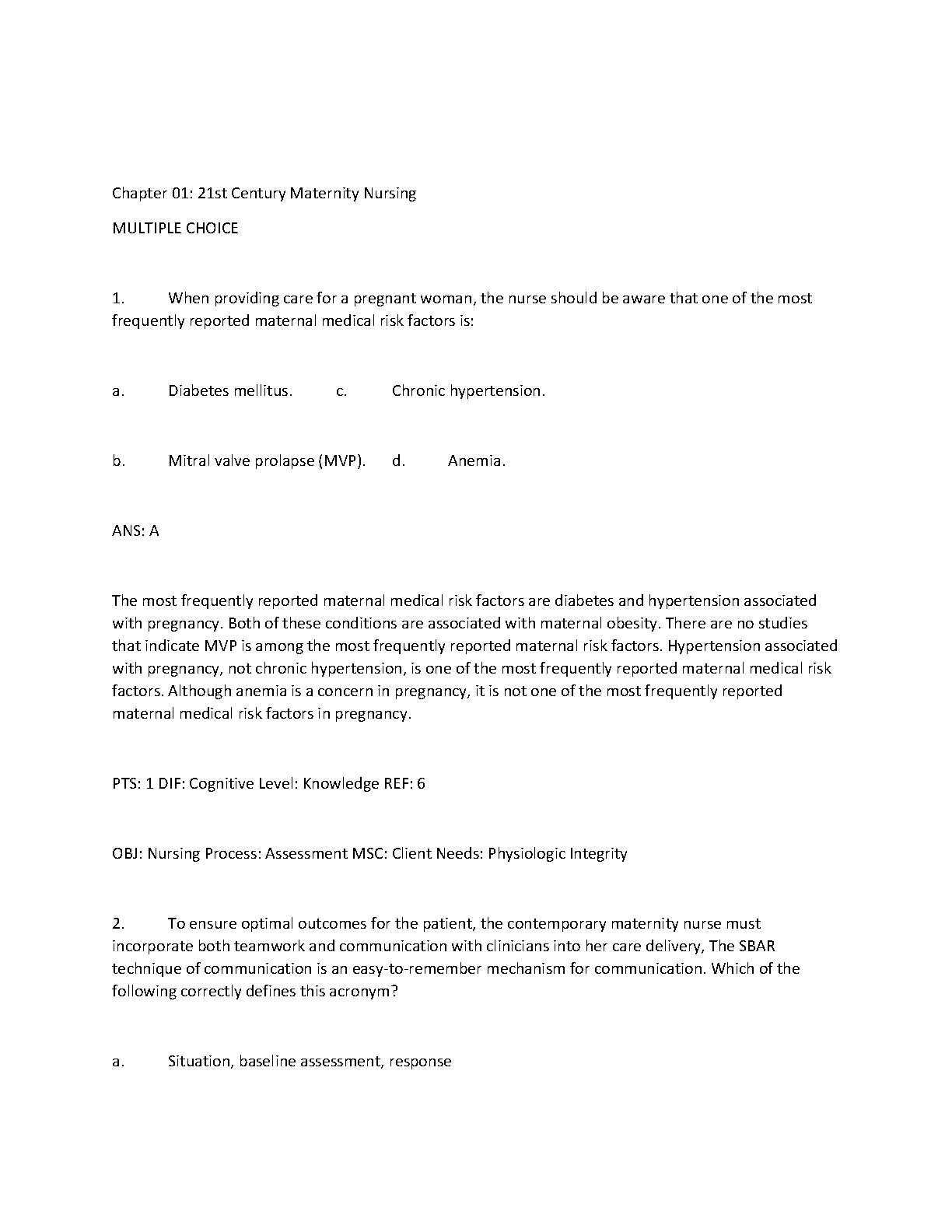 Chapter 01: 21st Century Maternity Nursing

MULTIPLE CHOICE

1. When providing care for a pregnant woman, the nurse should be aware that one of the most frequently reported maternal medical risk factors is:

a. Diabetes mellitus. c. Chronic hypertension.

b. Mitral valve prolapse (MVP). d. Anemia.

ANS: A

The most frequently reported maternal medical risk factors are diabetes and hypertension associated with pregnancy. Both of these conditions are associated with maternal obesity. There are no studies that indicate MVP is among the most frequently reported maternal risk factors. Hypertension associated with pregnancy, not chronic hypertension, is one of the most frequently reported maternal medical risk factors. Although anemia is a concern in pregnancy, it is not one of the most frequently reported maternal medical risk factors in pregnancy.

PTS: 1 DIF: Cognitive Level: Knowledge REF: 6

OBJ: Nursing Process: Assessment MSC: Client Needs: Physiologic Integrity

2. To ensure optimal outcomes for the patient, the contemporary maternity nurse must incorporate both teamwork and communication with clinicians into her care delivery, The SBAR technique of communication is an easy-to-remember mechanism for communication. Which of the following correctly defines this acronym?

a. Situation, baseline assessment, response